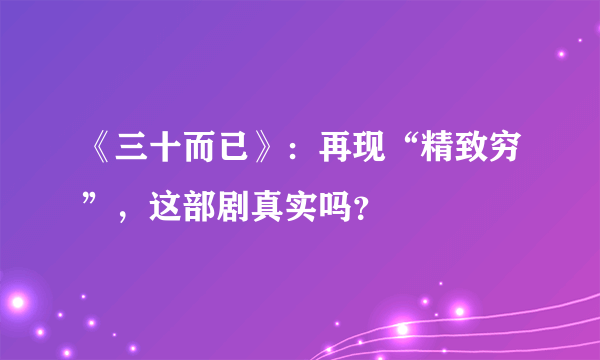 《三十而已》：再现“精致穷”，这部剧真实吗？